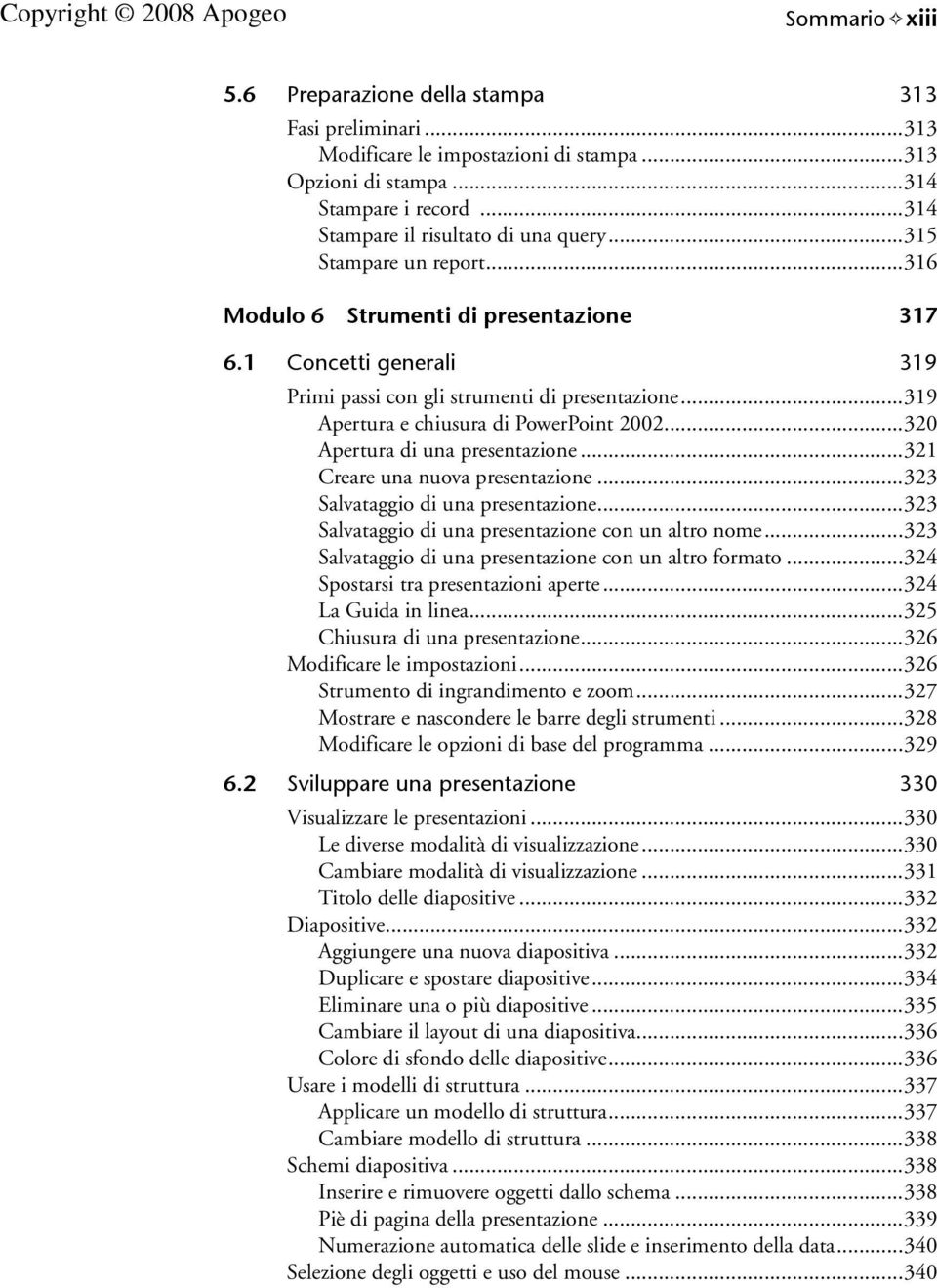 Copyright © 2008 Apogeo

Sommario ✧ xiii

5.6 Preparazione della stampa 313

Fasi preliminari ...313
Modificare le impostazioni di stampa ...313
Opzioni di stampa ...314
Stampare i record ...314
Stampare il risultato di una query ...315
Stampare un report ...316

Modulo 6 Strumenti di presentazione 317

6.1 Concetti generali 319

Primi passi con gli strumenti di presentazione ...319
Apertura e chiusura di PowerPoint 2002 ...320
Apertura di una presentazione ...321
Creare una nuova presentazione ...323
Salvataggio di una presentazione ...323
Salvataggio di una presentazione con un altro nome ...323
Salvataggio di una presentazione con un altro formato ...324
Spostarsi tra presentazioni aperte ...324
La Guida in linea ...325
Chiusura di una presentazione ...326
Modificare le impostazioni ...326
Strumento di ingrandimento e zoom ...327
Mostrare e nascondere le barre degli strumenti ...328
Modificare le opzioni di base del programma ...329

6.2 Sviluppare una presentazione 330

Visualizzare le presentazioni ...330
Le diverse modalità di visualizzazione ...330
Cambiare modalità di visualizzazione ...331
Titolo delle diapositive ...332
Diapositive ...332
Aggiungere una nuova diapositiva ...332
Duplicare e spostare diapositive ...334
Eliminare una o più diapositive ...335
Cambiare il layout di una diapositiva ...336
Colore di sfondo delle diapositive ...336
Usare i modelli di struttura ...337
Applicare un modello di struttura ...337
Cambiare modello di struttura ...338
Schemi diapositiva ...338
Inserire e rimuovere oggetti dallo schema ...338
Piè di pagina della presentazione ...339
Numerazione automatica delle slide e inserimento della data ...340
Selezione degli oggetti e uso del mouse ...340